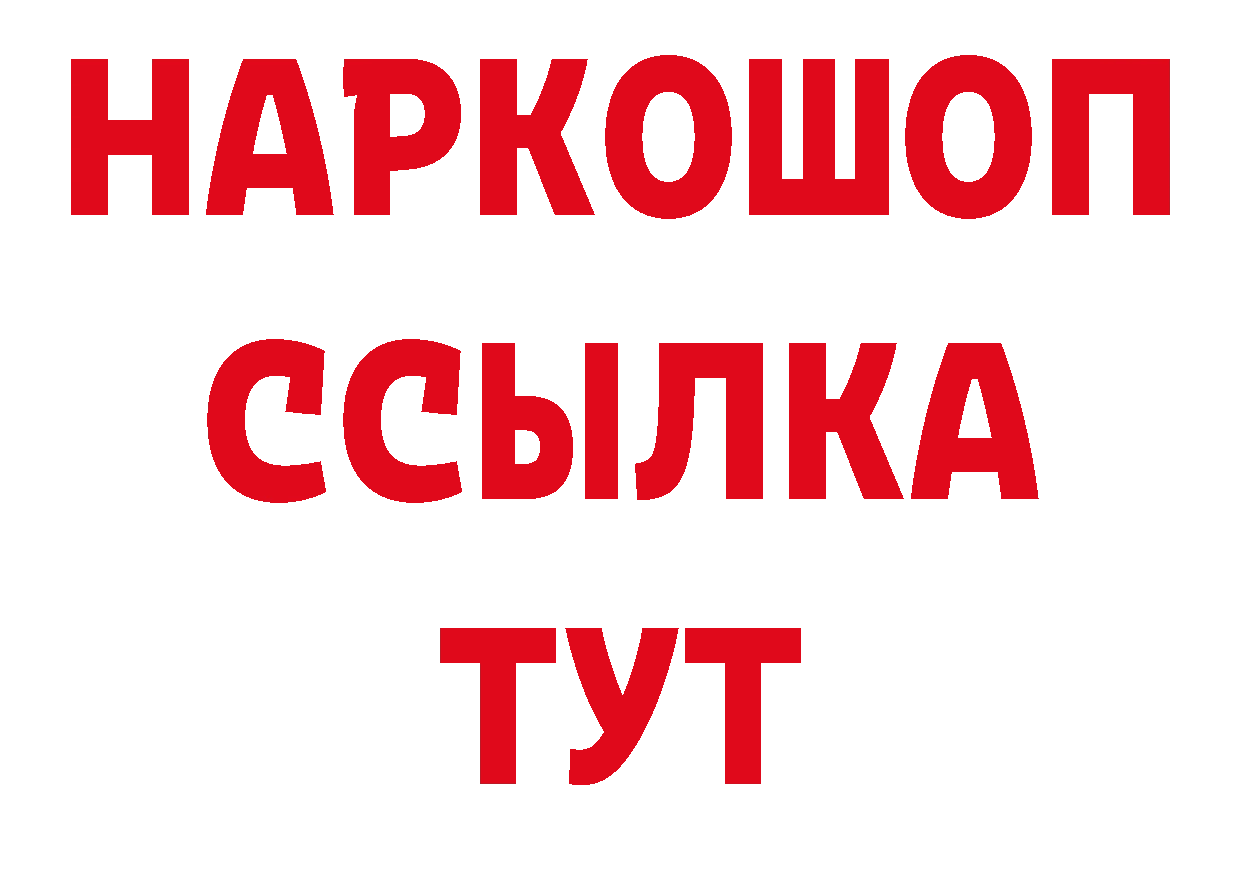 НАРКОШОП
ССЫЛКА
ТУТ